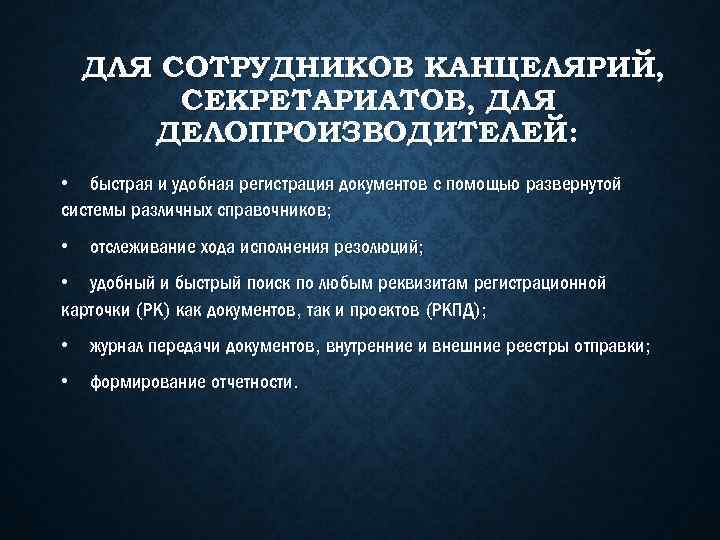 ДЛЯ СОТРУДНИКОВ КАНЦЕЛЯРИЙ, СЕКРЕТАРИАТОВ, ДЛЯ ДЕЛОПРОИЗВОДИТЕЛЕЙ:

• быстрая и удобная регистрация документов с помощью развернутой системы различных справочников;

• отслеживание хода исполнения резолюций;

• удобный и быстрый поиск по любым реквизитам регистрационной карточки (РК) как документов, так и проектов (РКПД);

• журнал передачи документов, внутренние и внешние реестры отправки;

• формирование отчетности.